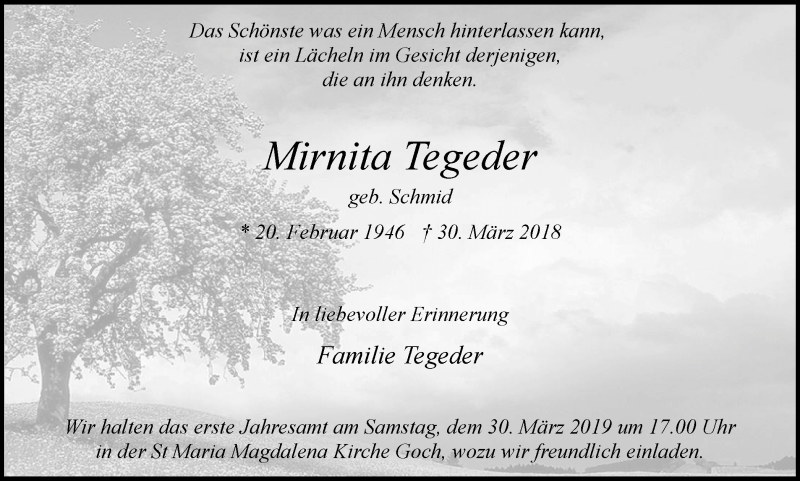 Das Schönste was ein Mensch hinterlassen kann,
ist ein Lächeln im Gesicht derjenigen,
die an ihn denken.

Mirnita Tegeder

geb. Schmid

* 20. Februar 1946   † 30. März 2018

In liebevoller Erinnerung

Familie Tegeder

Wir halten das erste Jahresamt am Samstag, dem 30. März 2019 um 17.00 Uhr in der St Maria Magdalena Kirche Goch, wozu wir freundlich einladen.